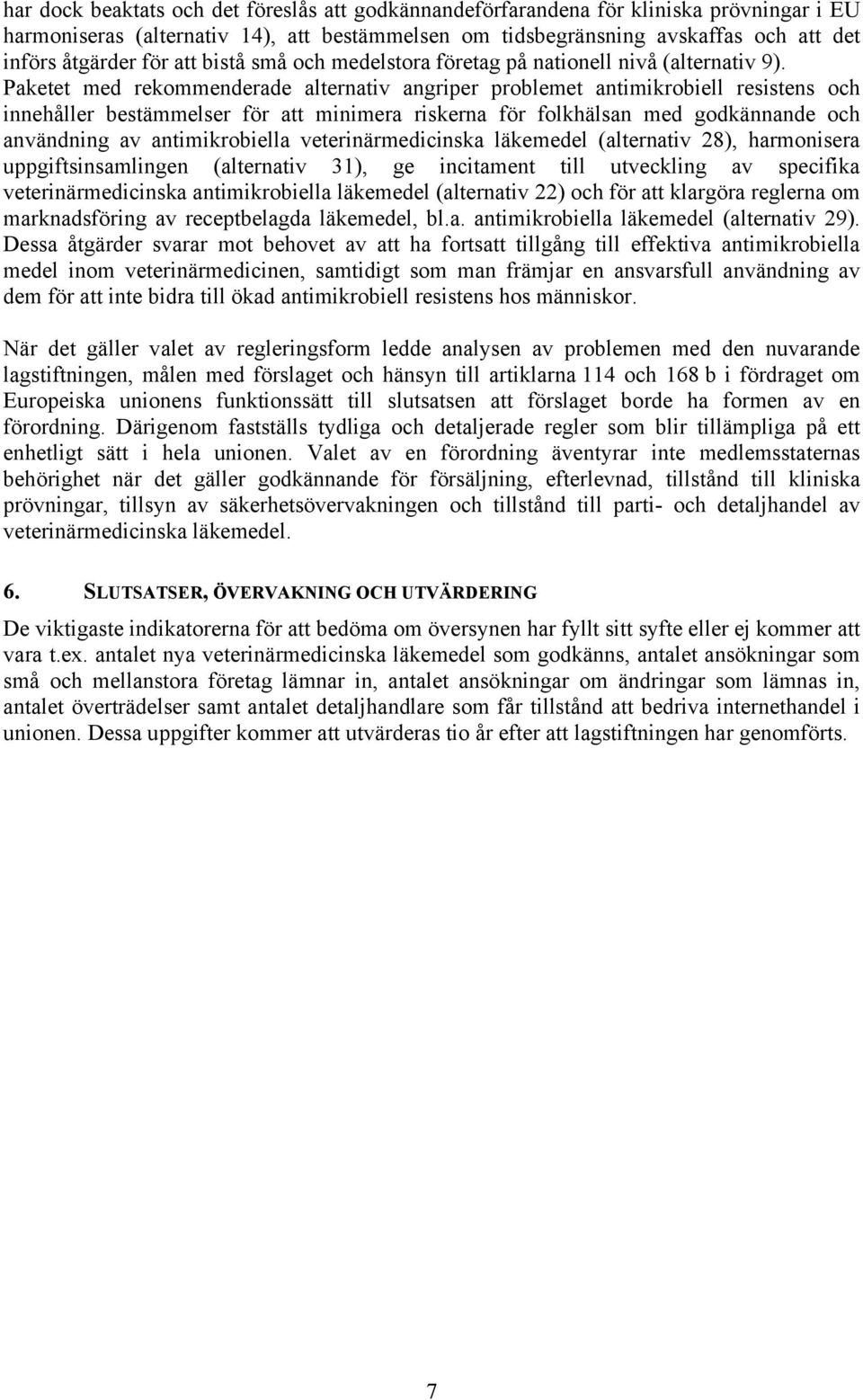 har dock beaktats och det föreslås att godkännandeförfarandena för kliniska prövningar i EU harmoniseras (alternativ 14), att bestämmelsen om tidsbegränsning avskaffas och att det införs åtgärder för att bistå små och medelstora företag på nationell nivå (alternativ 9). Paketet med rekommenderade alternativ angriper problemet antimikrobiell resistens och innehåller bestämmelser för att minimera riskerna för folkhälsan med godkännande och användning av antimikrobiella veterinärmedicinska läkemedel (alternativ 28), harmonisera uppgiftsinsamlingen (alternativ 31), ge incitament till utveckling av specifika veterinärmedicinska antimikrobiella läkemedel (alternativ 22) och för att klargöra reglerna om marknadsföring av receptbelagda läkemedel, bl.a. antimikrobiella läkemedel (alternativ 29). Dessa åtgärder svarar mot behovet av att ha fortsatt tillgång till effektiva antimikrobiella medel inom veterinärmedicinen, samtidigt som man främjar en ansvarsfull användning av dem för att inte bidra till ökad antimikrobiell resistens hos människor.

När det gäller valet av regleringsform ledde analysen av problemen med den nuvarande lagstiftningen, målen med förslaget och hänsyn till artiklarna 114 och 168 b i fördraget om Europeiska unionens funktionssätt till slutsatsen att förslaget borde ha formen av en förordning. Därigenom fastställs tydliga och detaljerade regler som blir tillämpliga på ett enhetligt sätt i hela unionen. Valet av en förordning äventyrar inte medlemsstaternas behörighet när det gäller godkännande för försäljning, efterlevnad, tillstånd till kliniska prövningar, tillsyn av säkerhetsövervakningen och tillstånd till parti- och detaljhandel av veterinärmedicinska läkemedel.

6. SLUTSATSER, ÖVERVAKNING OCH UTVÄRDERING

De viktigaste indikatorerna för att bedöma om översynen har fyllt sitt syfte eller ej kommer att vara t.ex. antalet nya veterinärmedicinska läkemedel som godkänns, antalet ansökningar som små och mellanstora företag lämnar in, antalet ansökningar om ändringar som lämnas in, antalet överträdelser samt antalet detaljhandlare som får tillstånd att bedriva internethandel i unionen. Dessa uppgifter kommer att utvärderas tio år efter att lagstiftningen har genomförts.

7